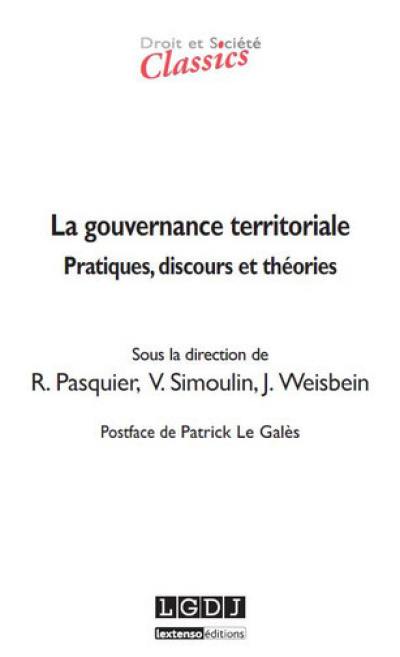 Droit et Société
Classics

La gouvernance territoriale
Pratiques, discours et théories

Sous la direction de
R. Pasquier, V. Simoulin, J. Weisbein

Postface de Patrick Le Galès

LGDJ
lextenso éditions